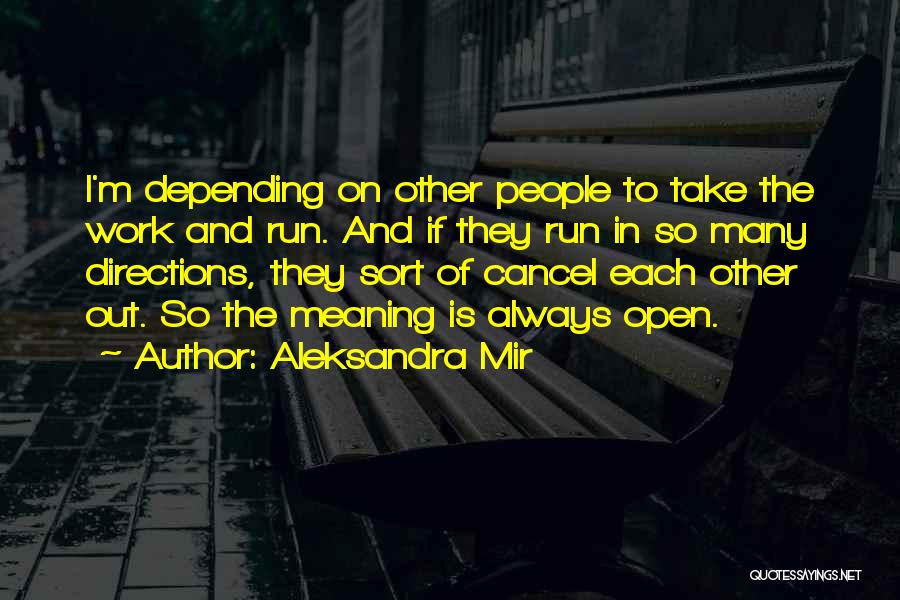 I'm depending on other people to take the work and run. And if they run in so many directions, they sort of cancel each other out. So the meaning is always open.
~ Author: Aleksandra Mir

QUOTESSAYINGS.NET